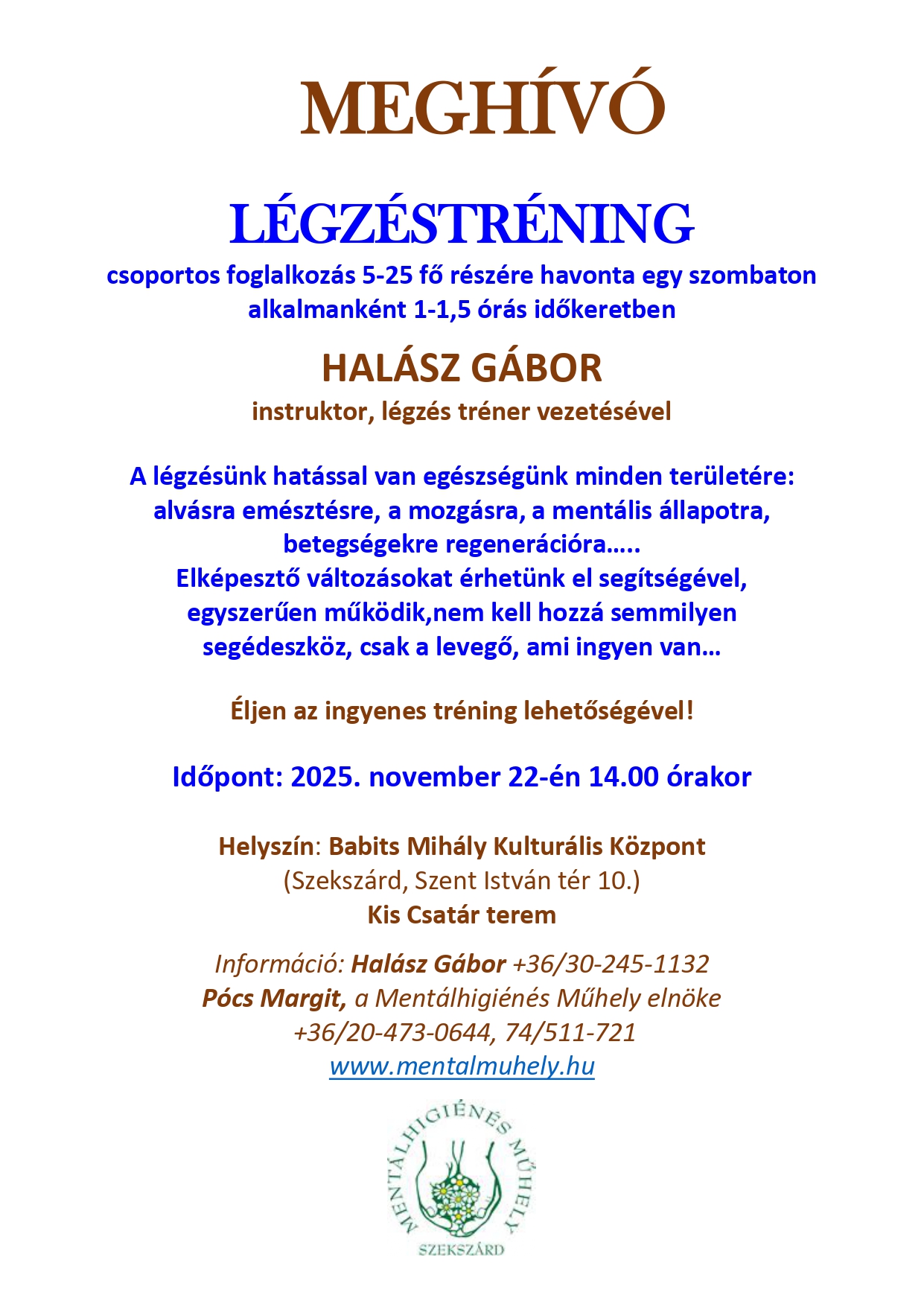 MEGHÍVÓ

LÉGZÉSTRÉNING

csoportos foglalkozás 5-25 fő részére havonta egy szombaton alkalmanként 1-1,5 órás időkeretben

HALÁSZ GÁBOR

instruktor, légzés tréner vezetésével

A légzésünk hatással van egészségünk minden területére: alvásra emésztésre, a mozgásra, a mentális állapotra, betegségekre regenerációra…..
Elképesztő változásokat érhetünk el segítségével, egyszerűen működik,nem kell hozzá semmilyen segédeszköz, csak a levegő, ami ingyen van…

Éljen az ingyenes tréning lehetőségével!

Időpont: 2025. november 22-én 14.00 órakor

Helyszín: Babits Mihály Kulturális Központ
(Szekszárd, Szent István tér 10.)
Kis Csatár terem

Információ: Halász Gábor +36/30-245-1132
Pócs Margit, a Mentálhigiénés Műhely elnöke
+36/20-473-0644, 74/511-721
www.mentalmuhely.hu

MENTÁLHIGIÉNÉS MŰHELY
SZEKSZÁRD